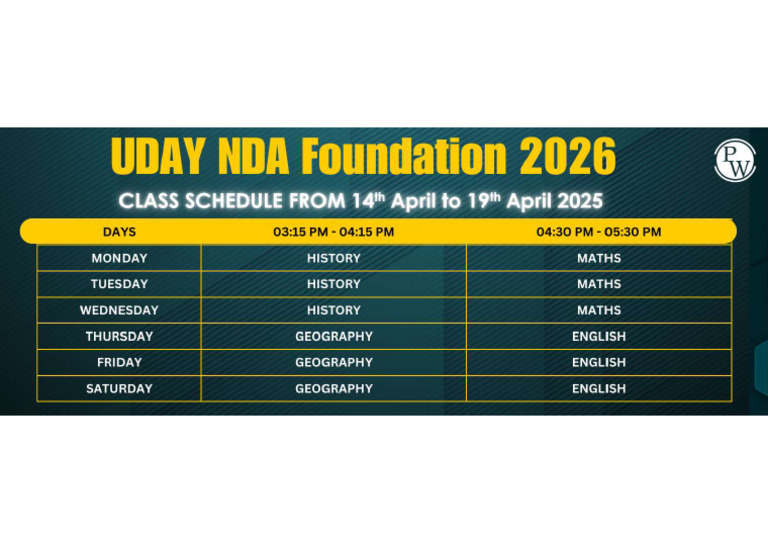 UDAY NDA Foundation 2026

PW

CLASS SCHEDULE FROM 14$^{th}$ April to 19$^{th}$ April 2025

| DAYS | 03:15 PM - 04:15 PM | 04:30 PM - 05:30 PM |
|---|---|---|
| MONDAY | HISTORY | MATHS |
| TUESDAY | HISTORY | MATHS |
| WEDNESDAY | HISTORY | MATHS |
| THURSDAY | GEOGRAPHY | ENGLISH |
| FRIDAY | GEOGRAPHY | ENGLISH |
| SATURDAY | GEOGRAPHY | ENGLISH |